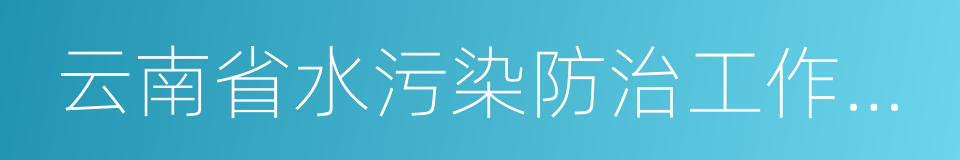 云南省水污染防治工作...